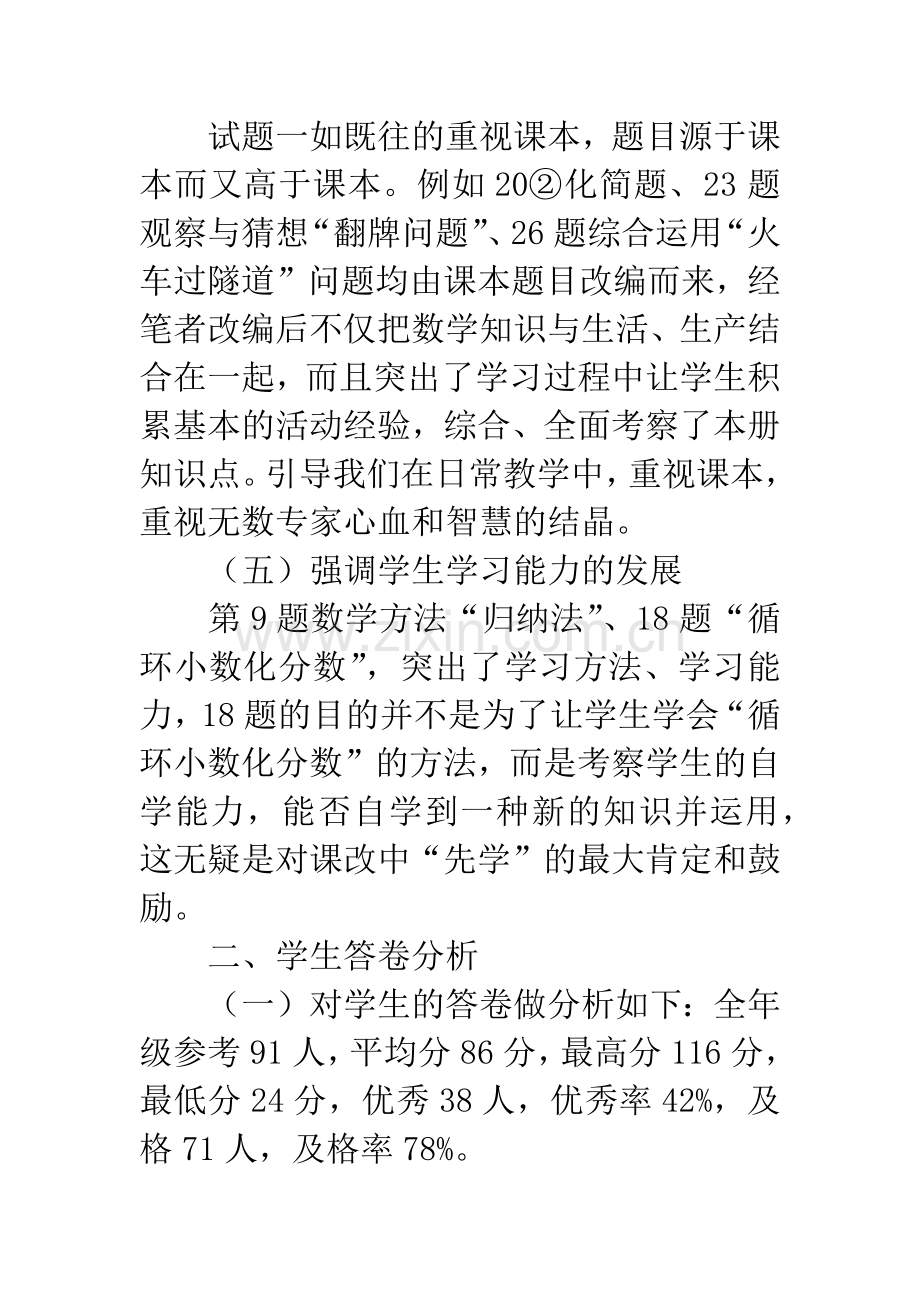 试题一如既往的重视课本，题目源于课本而又高于课本。例如20②化简题、23题观察与猜想“翻牌问题”、26题综合运用“火车过隧道”问题均由课本题目改编而来，经笔者改编后不仅把数学知识与生活、生产结合在一起，而且突出了学习过程中让学生积累基本的活动经验，综合、全面考察了本册知识点。引导我们在日常教学中，重视课本，重视无数专家心血和智慧的结晶。

（五）强调学生学习能力的发展

第9题数学方法“归纳法”、18题“循环小数化分数”，突出了学习方法、学习能力，18题的目的并不是为了让学生学会“循环小数化分数”的方法，而是考察学生的自学能力，能否自学到一种新的知识并运用，这无疑是对课改中“先学”的最大肯定和鼓励。

二、学生答卷分析

（一）对学生的答卷做分析如下：全年级参考91人，平均分86分，最高分116分，最低分24分，优秀38人，优秀率42%，及格71人，及格率78%。

www.zixin.com.cn